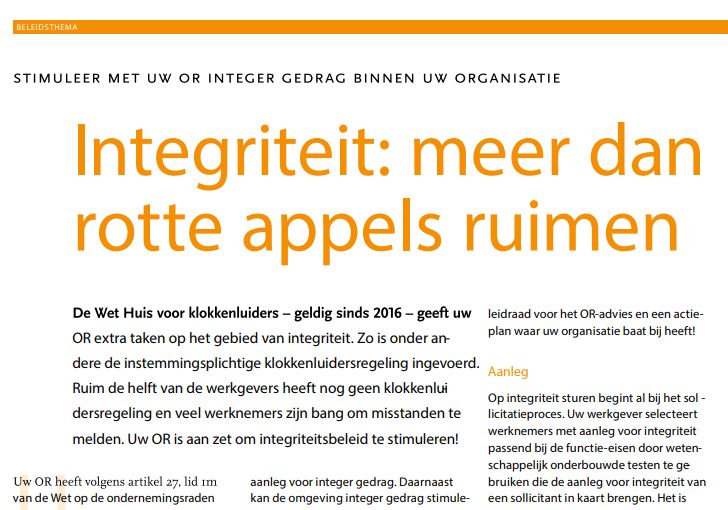 BELEIDSTHEMA

STIMULEER MET UW OR INTEGER GEDRAG BINNEN UW ORGANISATIE

Integriteit: meer dan rotte appels ruimen

De Wet Huis voor klokkenluiders – geldig sinds 2016 – geeft uw OR extra taken op het gebied van integriteit. Zo is onder andere de instemmingsplichtige klokkenluidersregeling ingevoerd. Ruim de helft van de werkgevers heeft nog geen klokkenluidersregeling en veel werknemers zijn bang om misstanden te melden. Uw OR is aan zet om integriteitsbeleid te stimuleren!

Uw OR heeft volgens artikel 27, lid 1m van de Wet op de ondernemingsraden

aanleg voor integer gedrag. Daarnaast kan de omgeving integer gedrag stimule-

leidraad voor het OR-advies en een actieplan waar uw organisatie baat bij heeft!

Aanleg

Op integriteit sturen begint al bij het sollicitatieproces. Uw werkgever selecteert werknemers met aanleg voor integriteit passend bij de functie-eisen door wetenschappelijk onderbouwde testen te gebruiken die de aanleg voor integriteit van een sollicitant in kaart brengen. Het is